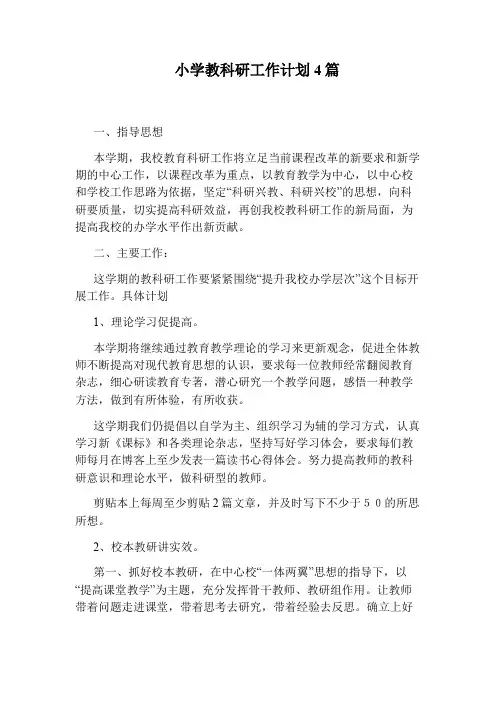 小学教科研工作计划 4 篇

一、指导思想

本学期，我校教育科研工作将立足当前课程改革的新要求和新学期的中心工作，以课程改革为重点，以教育教学为中心，以中心校和学校工作思路为依据，坚定“科研兴教、科研兴校”的思想，向科研要质量，切实提高科研效益，再创我校教科研工作的新局面，为提高我校的办学水平作出新贡献。

二、主要工作：

这学期的教科研工作要紧紧围绕“提升我校办学层次”这个目标开展工作。具体计划

1、理论学习促提高。

本学期将继续通过教育教学理论的学习来更新观念，促进全体教师不断提高对现代教育思想的认识，要求每一位教师经常翻阅教育杂志，细心研读教育专著，潜心研究一个教学问题，感悟一种教学方法，做到有所体验，有所收获。

这学期我们仍提倡以自学为主、组织学习为辅的学习方式，认真学习新《课标》和各类理论杂志，坚持写好学习体会，要求每们教师每月在博客上至少发表一篇读书心得体会。努力提高教师的教科研意识和理论水平，做科研型的教师。

剪贴本上每周至少剪贴 2 篇文章，并及时写下不少于 5 0 的所思所想。

2、校本教研讲实效。

第一、抓好校本教研，在中心校“一体两翼”思想的指导下，以“提高课堂教学”为主题，充分发挥骨干教师、教研组作用。让教师带着问题走进课堂，带着思考去研究，带着经验去反思。确立上好